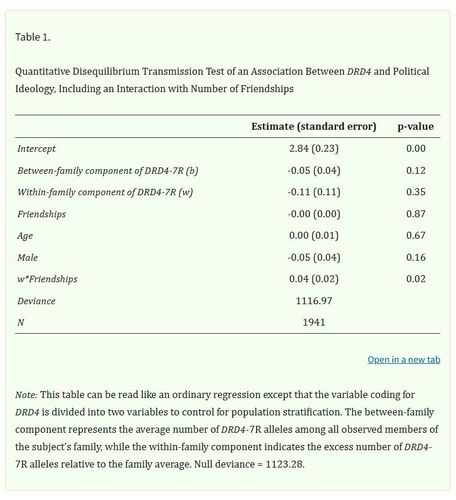 Table 1.

Quantitative Disequilibrium Transmission Test of an Association Between DRD4 and Political Ideology, Including an Interaction with Number of Friendships

| | Estimate (standard error) | p-value |
|---|---|---|
| Intercept | 2.84 (0.23) | 0.00 |
| Between-family component of DRD4-7R (b) | -0.05 (0.04) | 0.12 |
| Within-family component of DRD4-7R (w) | -0.11 (0.11) | 0.35 |
| Friendships | -0.00 (0.00) | 0.87 |
| Age | 0.00 (0.01) | 0.67 |
| Male | -0.05 (0.04) | 0.16 |
| w*Friendships | 0.04 (0.02) | 0.02 |
| Deviance | 1116.97 | |
| N | 1941 | |

Open in a new tab

Note: This table can be read like an ordinary regression except that the variable coding for DRD4 is divided into two variables to control for population stratification. The between-family component represents the average number of DRD4-7R alleles among all observed members of the subject's family, while the within-family component indicates the excess number of DRD4-7R alleles relative to the family average. Null deviance = 1123.28.